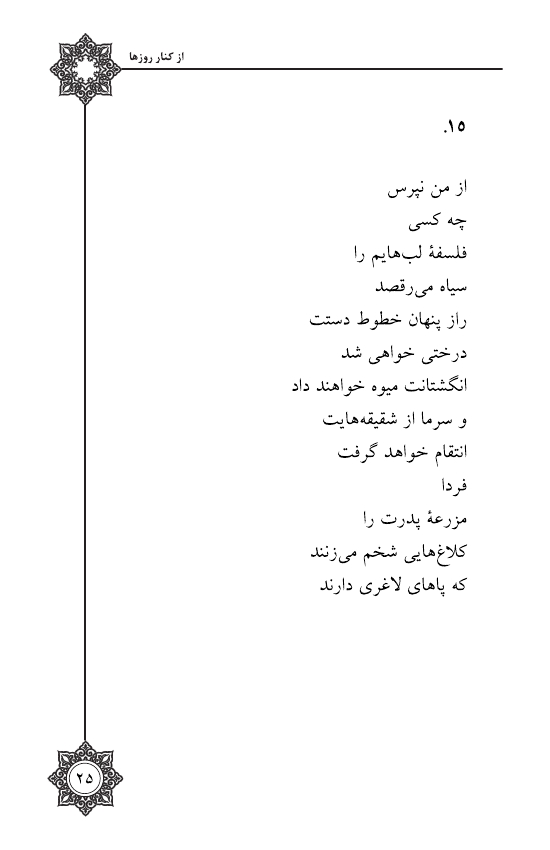 از کنار روزها

۱۵.

از من نپرس
چه کسی
فلسفهٔ لب‌هایم را
سیاه می‌رقصد
راز پنهان خطوط دستت
درختی خواهی شد
انگشتانت میوه خواهند داد
و سرما از شقیقه‌هایت
انتقام خواهد گرفت
فردا
مزرعهٔ پدرت را
کلاغ‌هایی شخم می‌زنند
که پاهای لاغری دارند

۲۵